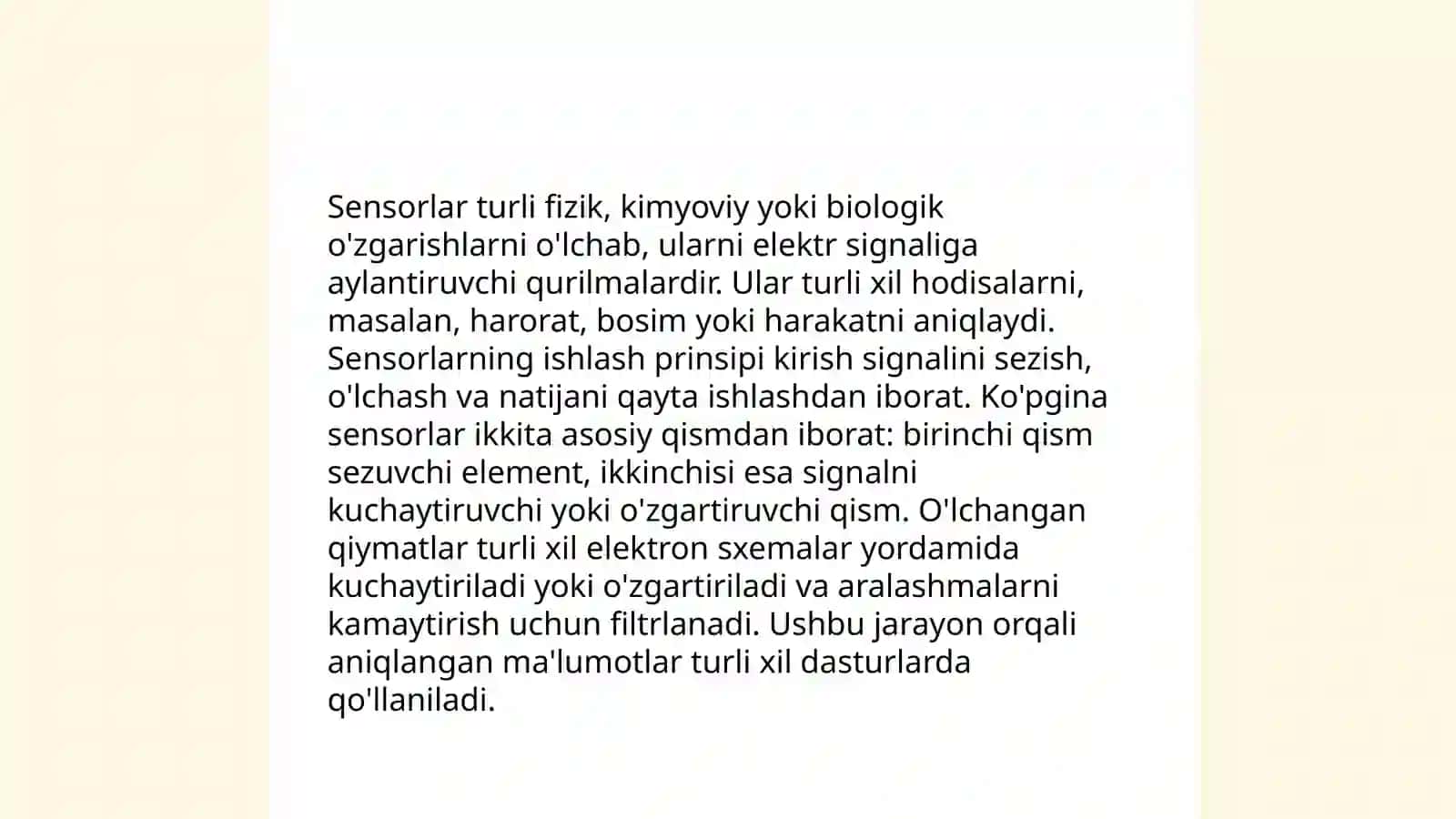 Sensorlar turli fizik, kimyoviy yoki biologik o'zgarishlarni o'lchab, ularni elektr signaliga aylantiruvchi qurilmalardir. Ular turli xil hodisalarni, masalan, harorat, bosim yoki harakatni aniqlaydi. Sensorlarning ishlash prinsipi kirish signalini sezish, o'lchash va natijani qayta ishlashdan iborat. Ko'pgina sensorlar ikkita asosiy qismdan iborat: birinchi qism sezuvchi element, ikkinchisi esa signalni kuchaytiruvchi yoki o'zgartiruvchi qism. O'lchangan qiymatlar turli xil elektron sxemalar yordamida kuchaytiriladi yoki o'zgartiriladi va aralashmalarni kamaytirish uchun filtrlanadi. Ushbu jarayon orqali aniqlangan ma'lumotlar turli xil dasturlarda qo'llaniladi.